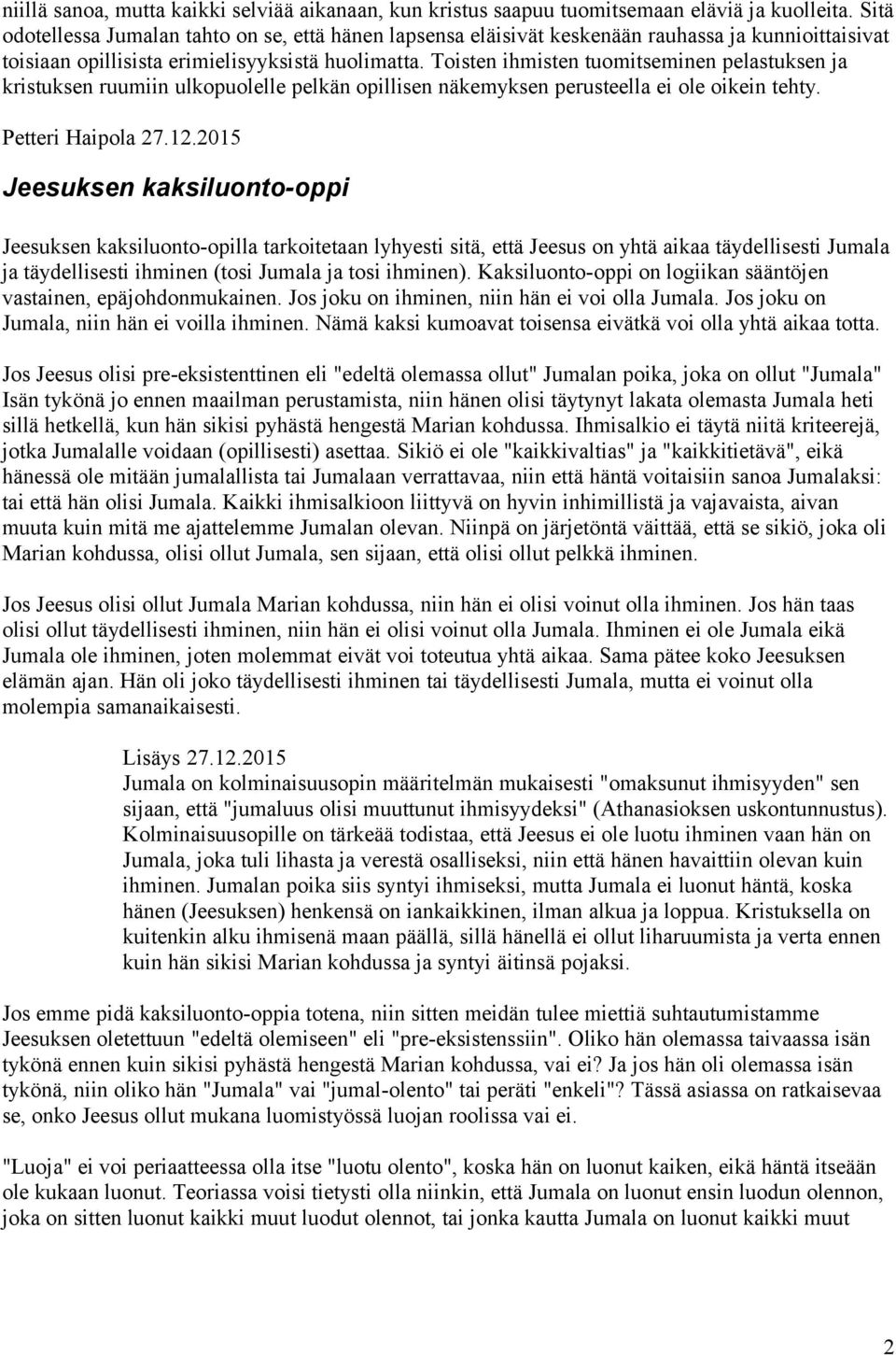 niillä sanoa, mutta kaikki selviää aikanaan, kun kristus saapuu tuomitsemaan eläviä ja kuolleita. Sitä odotellessa Jumalan tahto on se, että hänen lapsensa eläisivät keskenään rauhassa ja kunnioittaisivat toisiaan opillisista erimielisyyksistä huolimatta. Toisten ihmisten tuomitseminen pelastuksen ja kristuksen ruumiin ulkopuolelle pelkän opillisen näkemyksen perusteella ei ole oikein tehty.

Petteri Haipola 27.12.2015

Jeesuksen kaksiluonto-oppi

Jeesuksen kaksiluonto-opilla tarkoitetaan lyhyesti sitä, että Jeesus on yhtä aikaa täydellisesti Jumala ja täydellisesti ihminen (tosi Jumala ja tosi ihminen). Kaksiluonto-oppi on logiikan sääntöjen vastainen, epäjohdonmukainen. Jos joku on ihminen, niin hän ei voi olla Jumala. Jos joku on Jumala, niin hän ei voilla ihminen. Nämä kaksi kumoavat toisensa eivätkä voi olla yhtä aikaa totta.

Jos Jeesus olisi pre-eksistenttinen eli "edeltä olemassa ollut" Jumalan poika, joka on ollut "Jumala" Isän tykönä jo ennen maailman perustamista, niin hänen olisi täytynyt lakata olemasta Jumala heti sillä hetkellä, kun hän sikisi pyhästä hengestä Marian kohdussa. Ihmisalkio ei täytä niitä kriteerejä, jotka Jumalalle voidaan (opillisesti) asettaa. Sikiö ei ole "kaikkivaltias" ja "kaikkitietävä", eikä hänessä ole mitään jumalallista tai Jumalaan verrattavaa, niin että häntä voitaisiin sanoa Jumalaksi: tai että hän olisi Jumala. Kaikki ihmisalkioon liittyvä on hyvin inhimillistä ja vajavaista, aivan muuta kuin mitä me ajattelemme Jumalan olevan. Niinpä on järjetöntä väittää, että se sikiö, joka oli Marian kohdussa, olisi ollut Jumala, sen sijaan, että olisi ollut pelkkä ihminen.

Jos Jeesus olisi ollut Jumala Marian kohdussa, niin hän ei olisi voinut olla ihminen. Jos hän taas olisi ollut täydellisesti ihminen, niin hän ei olisi voinut olla Jumala. Ihminen ei ole Jumala eikä Jumala ole ihminen, joten molemmat eivät voi toteutua yhtä aikaa. Sama pätee koko Jeesuksen elämän ajan. Hän oli joko täydellisesti ihminen tai täydellisesti Jumala, mutta ei voinut olla molempia samanaikaisesti.

Lisäys 27.12.2015
Jumala on kolminaisuusopin määritelmän mukaisesti "omaksunut ihmisyyden" sen sijaan, että "jumaluus olisi muuttunut ihmisyydeksi" (Athanasioksen uskontunnustus). Kolminaisuusopille on tärkeää todistaa, että Jeesus ei ole luotu ihminen vaan hän on Jumala, joka tuli lihasta ja verestä osalliseksi, niin että hänen havaittiin olevan kuin ihminen. Jumalan poika siis syntyi ihmiseksi, mutta Jumala ei luonut häntä, koska hänen (Jeesuksen) henkensä on iankaikkinen, ilman alkua ja loppua. Kristuksella on kuitenkin alku ihmisenä maan päällä, sillä hänellä ei ollut liharuumista ja verta ennen kuin hän sikisi Marian kohdussa ja syntyi äitinsä pojaksi.

Jos emme pidä kaksiluonto-oppia totena, niin sitten meidän tulee miettiä suhtautumistamme Jeesuksen oletettuun "edeltä olemiseen" eli "pre-eksistenssiin". Oliko hän olemassa taivaassa isän tykönä ennen kuin sikisi pyhästä hengestä Marian kohdussa, vai ei? Ja jos hän oli olemassa isän tykönä, niin oliko hän "Jumala" vai "jumal-olento" tai peräti "enkeli"? Tässä asiassa on ratkaisevaa se, onko Jeesus ollut mukana luomistyössä luojan roolissa vai ei.

"Luoja" ei voi periaatteessa olla itse "luotu olento", koska hän on luonut kaiken, eikä häntä itseään ole kukaan luonut. Teoriassa voisi tietysti olla niinkin, että Jumala on luonut ensin luodun olennon, joka on sitten luonut kaikki muut luodut olennot, tai jonka kautta Jumala on luonut kaikki muut

2